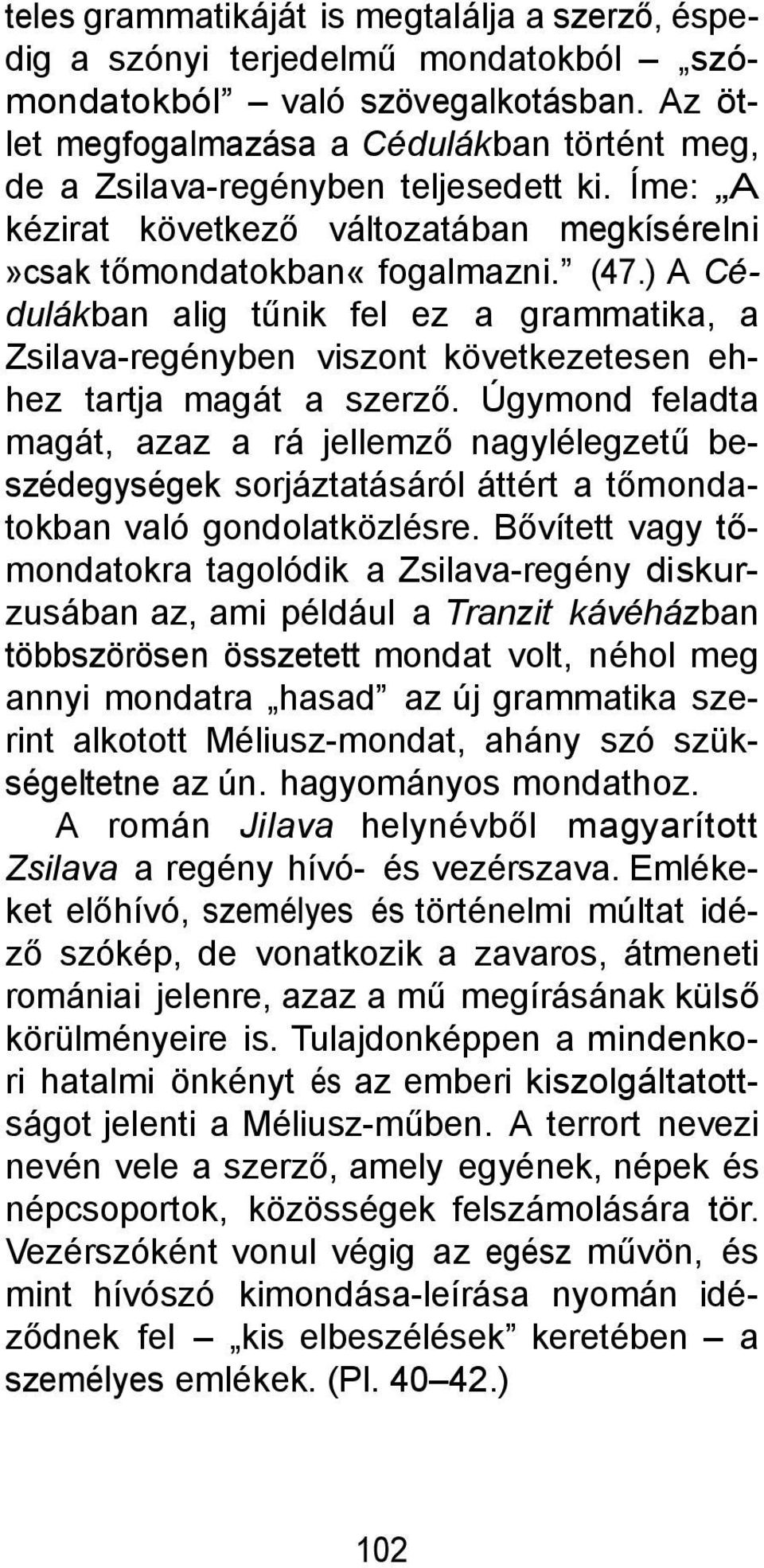 teles grammatikáját is megtalálja a szerző, éspedig a szónyi terjedelmű mondatokból – „szómondatokból” – való szövegalkotásban. Az ötlet megfogalmazása a Cédulákban történt meg, de a Zsilava-regényben teljesedett ki. Íme: „A kézirat következő változatában megkísérelni »csak tőmondatokban« fogalmazni.” (47.) A Cédulákban alig tűnik fel ez a grammatika, a Zsilava-regényben viszont következetesen ehhez tartja magát a szerző. Úgymond feladta magát, azaz a rá jellemző nagylélegzetű beszédegységek sorjáztatásáról áttért a tőmondatokban való gondolatközlésre. Bővített vagy tőmondatokra tagolódik a Zsilava-regény diskurzusában az, ami például a Tranzit kávéházban többszörösen összetett mondat volt, néhol meg annyi mondatra „hasad” az új grammatika szerint alkotott Méliusz-mondat, ahány szó szükségeltetne az ún. hagyományos mondathoz.

A román Jilava helynévből magyarított Zsilava a regény hívó- és vezérszava. Emlékeket előhívó, személyes és történelmi múltat idéző szókép, de vonatkozik a zavaros, átmeneti romániai jelenre, azaz a mű megírásának külső körülményeire is. Tulajdonképpen a mindenkori hatalmi önkényt és az emberi kiszolgáltatottságot jelenti a Méliusz-műben. A terrort nevezi nevén vele a szerző, amely egyének, népek és népcsoportok, közösségek felszámolására tör. Vezérszóként vonul végig az egész művön, és mint hívószó kimondása-leírása nyomán idéződnek fel – „kis elbeszélések” keretében – a személyes emlékek. (Pl. 40–42.)

102